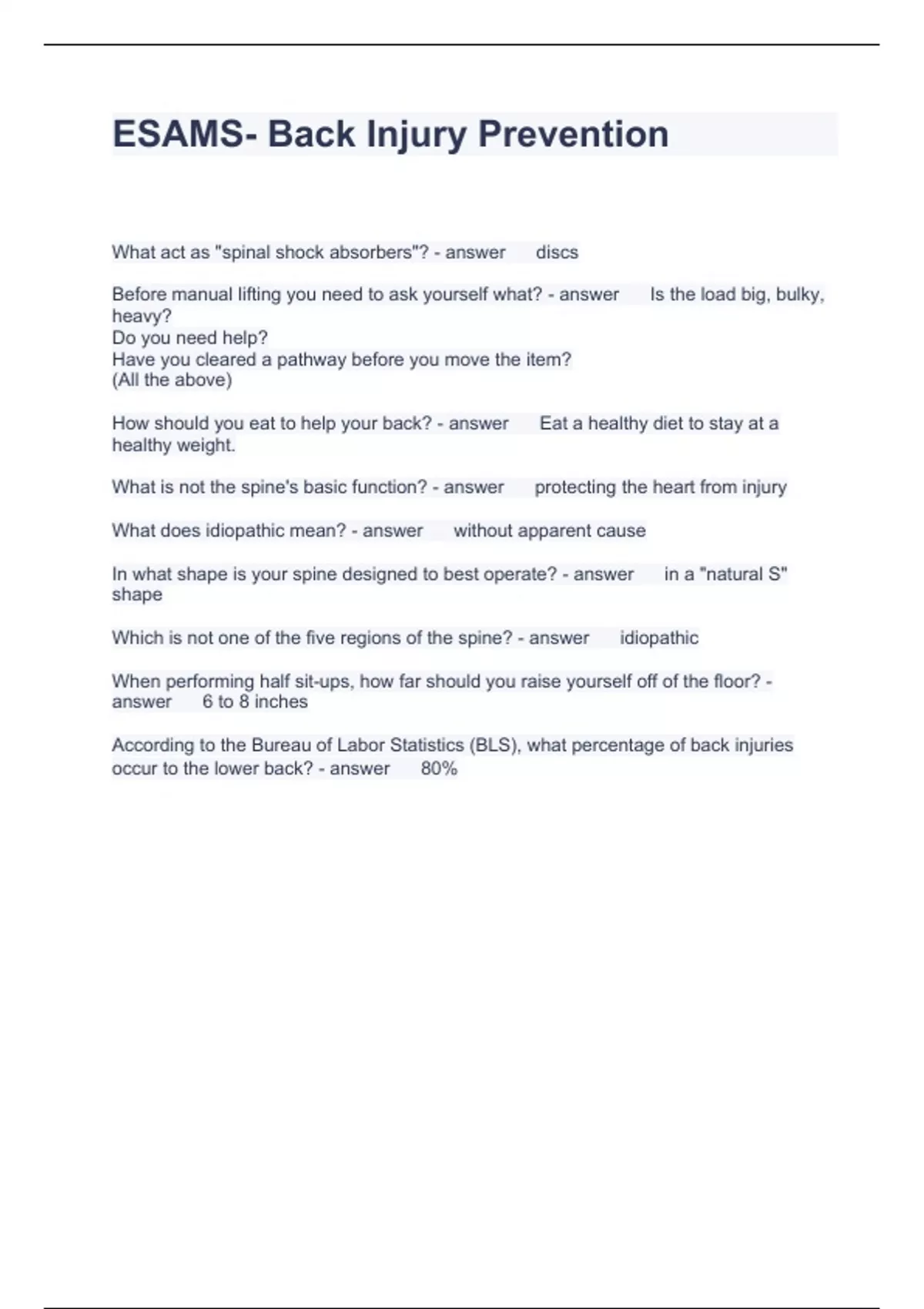 ESAMS- Back Injury Prevention

What act as "spinal shock absorbers"? - answer discs

Before manual lifting you need to ask yourself what? - answer Is the load big, bulky, heavy?
Do you need help?
Have you cleared a pathway before you move the item?
(All the above)

How should you eat to help your back? - answer Eat a healthy diet to stay at a healthy weight.

What is not the spine's basic function? - answer protecting the heart from injury

What does idiopathic mean? - answer without apparent cause

In what shape is your spine designed to best operate? - answer in a "natural S" shape

Which is not one of the five regions of the spine? - answer idiopathic

When performing half sit-ups, how far should you raise yourself off of the floor? - answer 6 to 8 inches

According to the Bureau of Labor Statistics (BLS), what percentage of back injuries occur to the lower back? - answer 80%